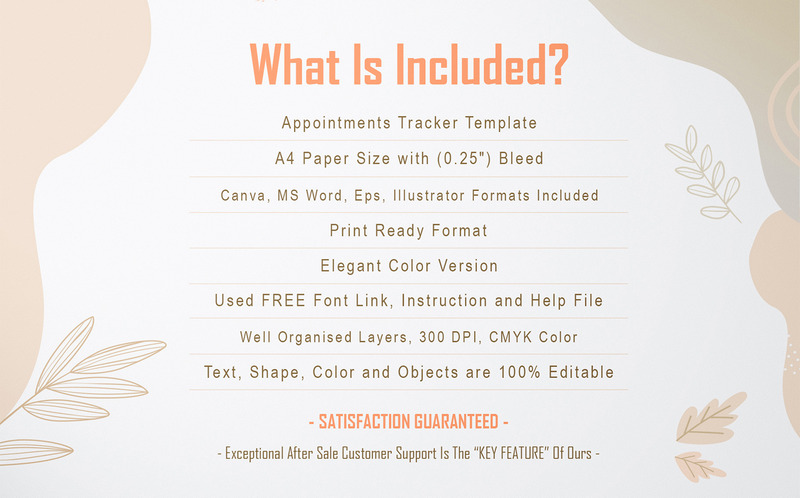 What Is Included?

Appointments Tracker Template

A4 Paper Size with (0.25") Bleed

Canva, MS Word, Eps, Illustrator Formats Included

Print Ready Format

Elegant Color Version

Used FREE Font Link, Instruction and Help File

Well Organised Layers, 300 DPI, CMYK Color

Text, Shape, Color and Objects are 100% Editable

- SATISFACTION GUARANTEED -

- Exceptional After Sale Customer Support Is The "KEY FEATURE" Of Ours -